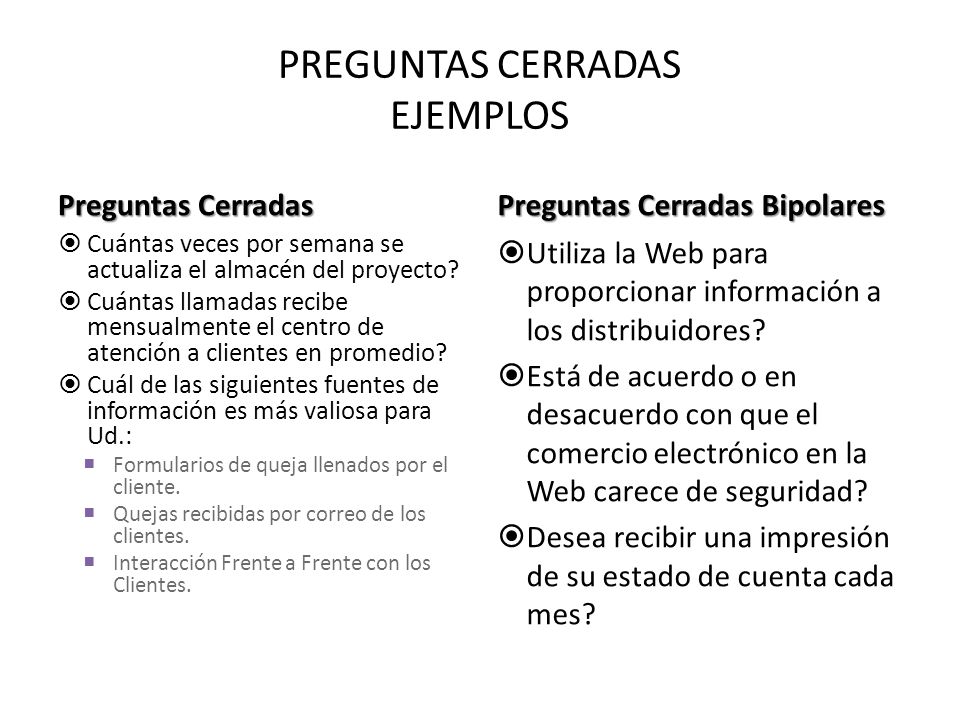 PREGUNTAS CERRADAS
EJEMPLOS

Preguntas Cerradas

Cuántas veces por semana se actualiza el almacén del proyecto?

Cuántas llamadas recibe mensualmente el centro de atención a clientes en promedio?

Cuál de las siguientes fuentes de información es más valiosa para Ud.:

Formularios de queja llenados por el cliente.

Quejas recibidas por correo de los clientes.

Interacción Frente a Frente con los Clientes.

Preguntas Cerradas Bipolares

Utiliza la Web para proporcionar información a los distribuidores?

Está de acuerdo o en desacuerdo con que el comercio electrónico en la Web carece de seguridad?

Desea recibir una impresión de su estado de cuenta cada mes?